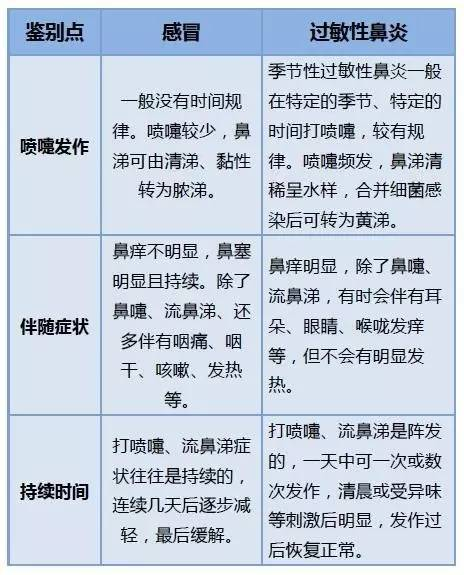 | 鉴别点 | 感冒 | 过敏性鼻炎 |
|---|---|---|
| 喷嚏发作 | 一般没有时间规律。喷嚏较少，鼻涕可由清涕、黏性转为脓涕。 | 季节性过敏性鼻炎一般在特定的季节、特定的时间打喷嚏，较有规律。喷嚏频发，鼻涕清稀呈水样，合并细菌感染后可转为黄涕。 |
| 伴随症状 | 鼻痒不明显，鼻塞明显且持续。除了鼻嚏、流鼻涕、还多伴有咽痛、咽干、咳嗽、发热等。 | 鼻痒明显，除了鼻嚏、流鼻涕，有时会伴有耳朵、眼睛、喉咙发痒等，但不会有明显发热。 |
| 持续时间 | 打喷嚏、流鼻涕症状往往是持续的，连续几天后逐步减轻，最后缓解。 | 打喷嚏、流鼻涕是阵发的，一天中可一次或数次发作，清晨或受异味等刺激后明显，发作过后恢复正常。 |